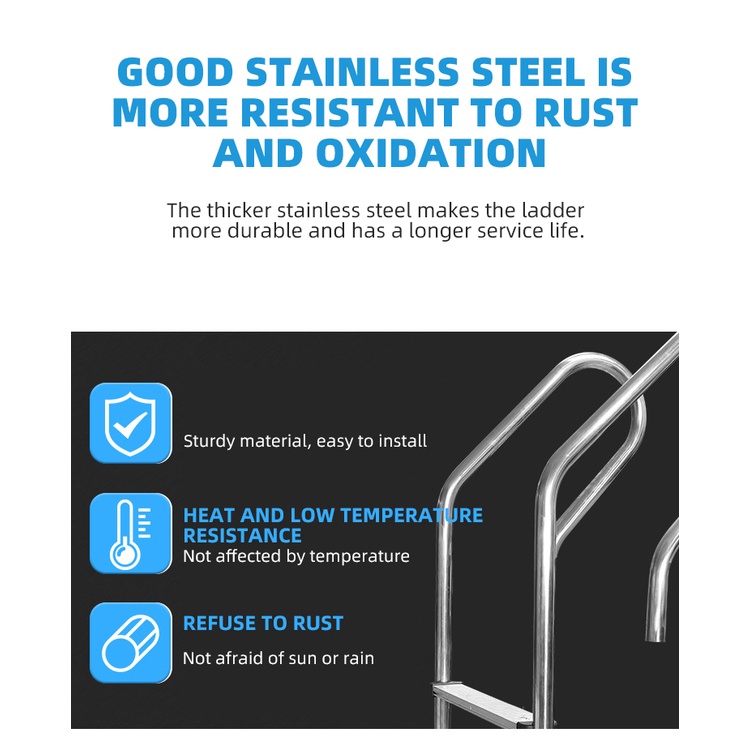 GOOD STAINLESS STEEL IS MORE RESISTANT TO RUST AND OXIDATION

The thicker stainless steel makes the ladder more durable and has a longer service life.

Sturdy material, easy to install

HEAT AND LOW TEMPERATURE RESISTANCE
Not affected by temperature

REFUSE TO RUST
Not afraid of sun or rain